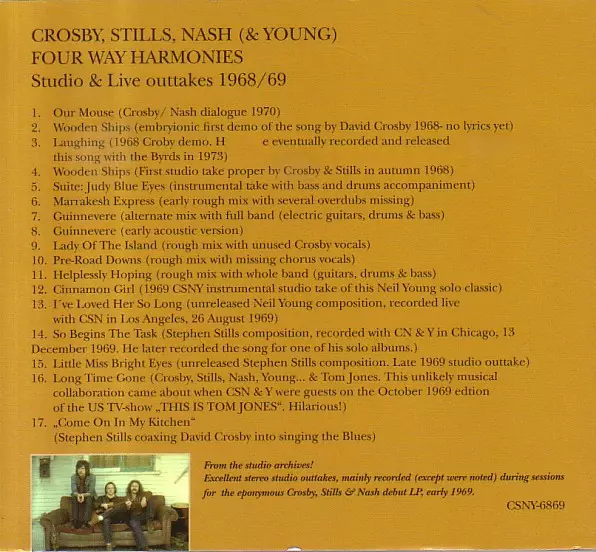 CROSBY, STILLS, NASH (& YOUNG)
FOUR WAY HARMONIES
Studio & Live outtakes 1968/69

1. Our Mouse (Crosby/ Nash dialogue 1970)
2. Wooden Ships (embryionic first demo of the song by David Crosby 1968- no lyrics yet)
3. Laughing (1968 Croby demo. H e eventually recorded and released this song with the Byrds in 1973)
4. Wooden Ships (First studio take proper by Crosby & Stills in autumn 1968)
5. Suite: Judy Blue Eyes (instrumental take with bass and drums accompaniment)
6. Marrakesh Express (early rough mix with several overdubs missing)
7. Guinnevere (alternate mix with full band (electric guitars, drums & bass)
8. Guinnevere (early acoustic version)
9. Lady Of The Island (rough mix with unused Crosby vocals)
10. Pre-Road Downs (rough mix with missing chorus vocals)
11. Helplessly Hoping (rough mix with whole band (guitars, drums & bass)
12. Cinnamon Girl (1969 CSNY instrumental studio take of this Neil Young solo classic)
13. I´ve Loved Her So Long (unreleased Neil Young composition, recorded live with CSN in Los Angeles, 26 August 1969)
14. So Begins The Task (Stephen Stills composition, recorded with CN & Y in Chicago, 13 December 1969. He later recorded the song for one of his solo albums.)
15. Little Miss Bright Eyes (unreleased Stephen Stills composition. Late 1969 studio outtake)
16. Long Time Gone (Crosby, Stills, Nash, Young... & Tom Jones. This unlikely musical collaboration came about when CSN & Y were guests on the October 1969 edtion of the US TV-show „THIS IS TOM JONES“. Hilarious!)
17. „Come On In My Kitchen“ (Stephen Stills coaxing David Crosby into singing the Blues)

From the studio archives!
Excellent stereo studio outtakes, mainly recorded (except were noted) during sessions for the eponymous Crosby, Stills & Nash debut LP, early 1969.

CSNY-6869